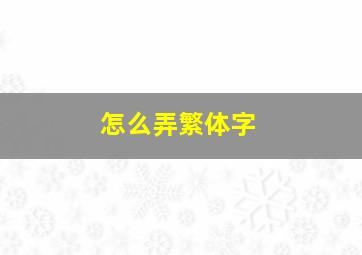 怎么弄繁体字